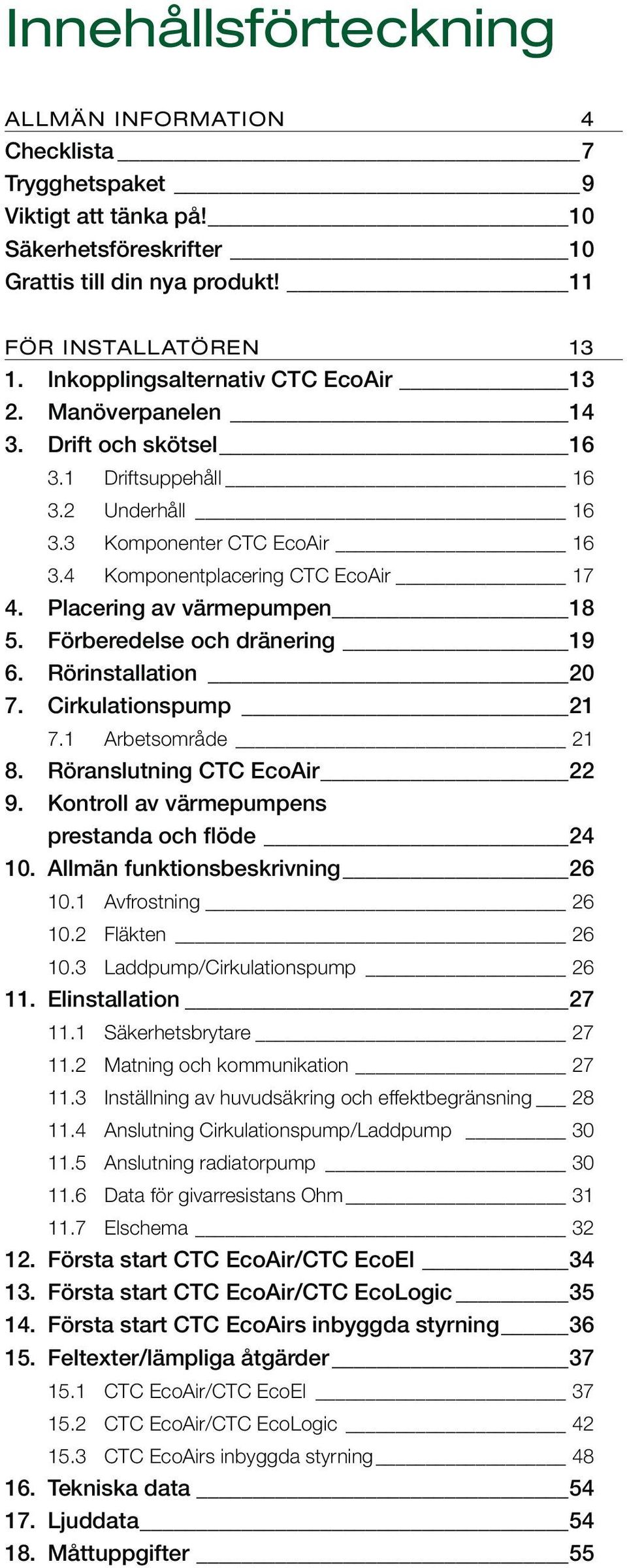 Innehållsförteckning

ALLMÄN INFORMATION 4
Checklista 7
Trygghetspaket 9
Viktigt att tänka på! 10
Säkerhetsföreskrifter 10
Grattis till din nya produkt! 11

FÖR INSTALLATÖREN 13
1. Inkopplingsalternativ CTC EcoAir 13
2. Manöverpanelen 14
3. Drift och skötsel 16
3.1 Driftsuppehåll 16
3.2 Underhåll 16
3.3 Komponenter CTC EcoAir 16
3.4 Komponentplacering CTC EcoAir 17
4. Placering av värmepumpen 18
5. Förberedelse och dränering 19
6. Rörinstallation 20
7. Cirkulationspump 21
7.1 Arbetsområde 21
8. Röranslutning CTC EcoAir 22
9. Kontroll av värmepumpens prestanda och flöde 24
10. Allmän funktionsbeskrivning 26
10.1 Avfrostning 26
10.2 Fläkten 26
10.3 Laddpump/Cirkulationspump 26
11. Elinstallation 27
11.1 Säkerhetsbrytare 27
11.2 Matning och kommunikation 27
11.3 Inställning av huvudsäkring och effektbegränsning 28
11.4 Anslutning Cirkulationspump/Laddpump 30
11.5 Anslutning radiatorpump 30
11.6 Data för givarresistans Ohm 31
11.7 Elschema 32
12. Första start CTC EcoAir/CTC EcoEl 34
13. Första start CTC EcoAir/CTC EcoLogic 35
14. Första start CTC EcoAirs inbyggda styrning 36
15. Feltexter/lämpliga åtgärder 37
15.1 CTC EcoAir/CTC EcoEl 37
15.2 CTC EcoAir/CTC EcoLogic 42
15.3 CTC EcoAirs inbyggda styrning 48
16. Tekniska data 54
17. Ljuddata 54
18. Måttuppgifter 55